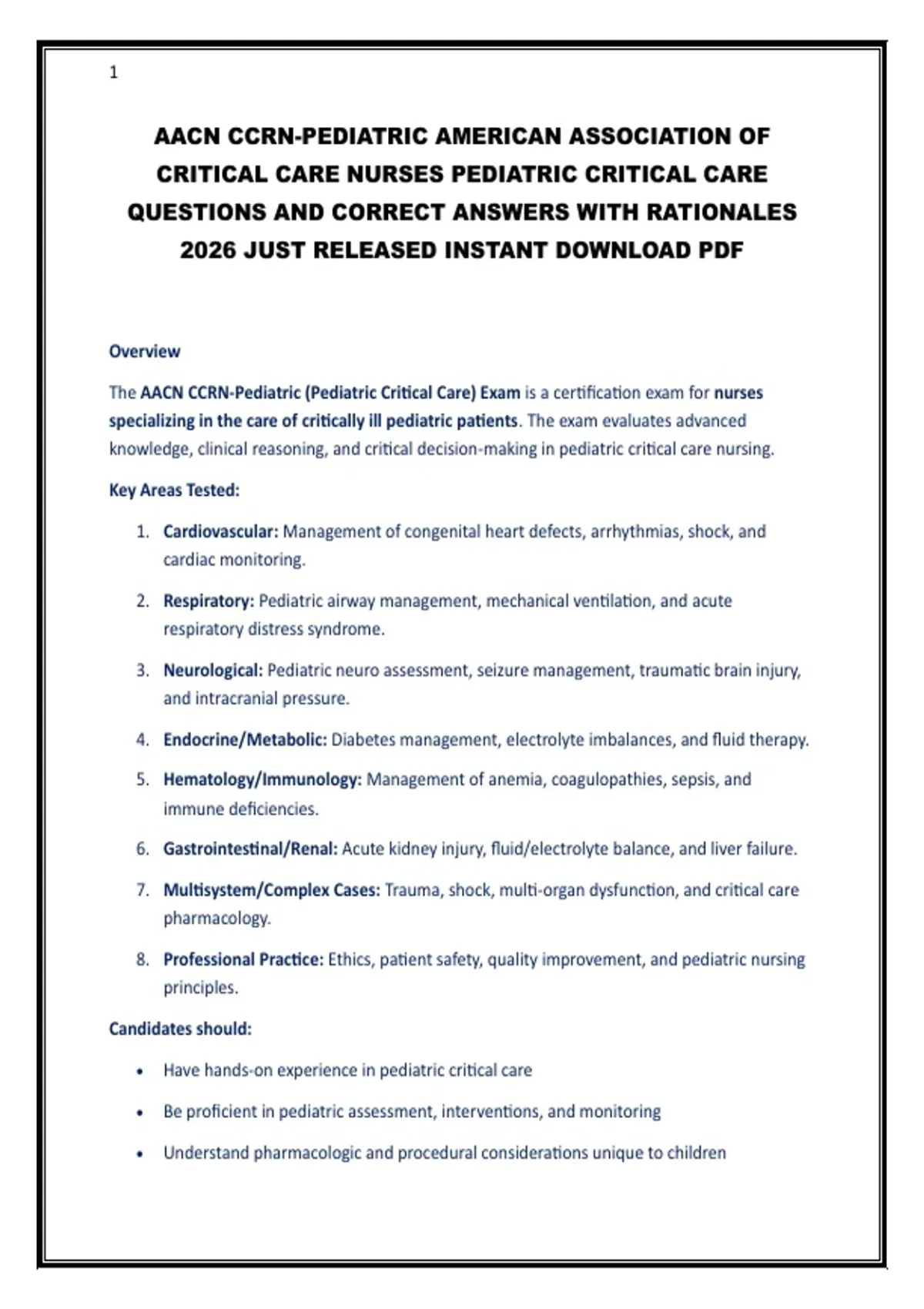 1

AACN CCRN-PEDIATRIC AMERICAN ASSOCIATION OF CRITICAL CARE NURSES PEDIATRIC CRITICAL CARE QUESTIONS AND CORRECT ANSWERS WITH RATIONALES 2026 JUST RELEASED INSTANT DOWNLOAD PDF

Overview

The AACN CCRN-Pediatric (Pediatric Critical Care) Exam is a certification exam for nurses specializing in the care of critically ill pediatric patients. The exam evaluates advanced knowledge, clinical reasoning, and critical decision-making in pediatric critical care nursing.

Key Areas Tested:

1. Cardiovascular: Management of congenital heart defects, arrhythmias, shock, and cardiac monitoring.
2. Respiratory: Pediatric airway management, mechanical ventilation, and acute respiratory distress syndrome.
3. Neurological: Pediatric neuro assessment, seizure management, traumatic brain injury, and intracranial pressure.
4. Endocrine/Metabolic: Diabetes management, electrolyte imbalances, and fluid therapy.
5. Hematology/Immunology: Management of anemia, coagulopathies, sepsis, and immune deficiencies.
6. Gastrointestinal/Renal: Acute kidney injury, fluid/electrolyte balance, and liver failure.
7. Multisystem/Complex Cases: Trauma, shock, multi-organ dysfunction, and critical care pharmacology.
8. Professional Practice: Ethics, patient safety, quality improvement, and pediatric nursing principles.

Candidates should:

• Have hands-on experience in pediatric critical care
• Be proficient in pediatric assessment, interventions, and monitoring
• Understand pharmacologic and procedural considerations unique to children